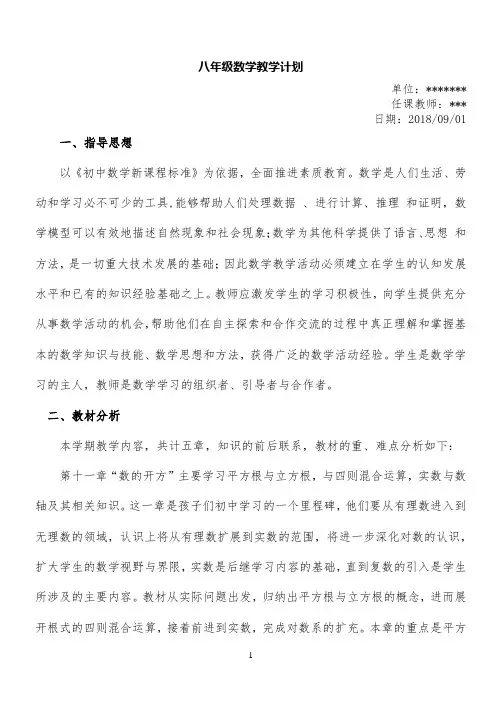 八年级数学教学计划

单位：*******
任课教师：***
日期：2018/09/01

一、指导思想

以《初中数学新课程标准》为依据，全面推进素质教育。数学是人们生活、劳动和学习必不可少的工具,能够帮助人们处理数据 、进行计算、推理 和证明，数学模型可以有效地描述自然现象和社会现象;数学为其他科学提供了语言、思想 和方法，是一切重大技术发展的基础；因此数学教学活动必须建立在学生的认知发展水平和已有的知识经验基础之上。教师应激发学生的学习积极性，向学生提供充分从事数学活动的机会,帮助他们在自主探索和合作交流的过程中真正理解和掌握基本的数学知识与技能、数学思想和方法，获得广泛的数学活动经验。学生是数学学习的主人，教师是数学学习的组织者、引导者与合作者。

二、教材分析

本学期教学内容，共计五章，知识的前后联系，教材的重、难点分析如下：

第十一章“数的开方”主要学习平方根与立方根，与四则混合运算，实数与数轴及其相关知识。这一章是孩子们初中学习的一个里程碑，他们要从有理数进入到无理数的领域，认识上将从有理数扩展到实数的范围，将进一步深化对数的认识，扩大学生的数学视野与界限，实数是后继学习内容的基础，直到复数的引入是学生所涉及的主要内容。教材从实际问题出发，归纳出平方根与立方根的概念，进而展开根式的四则混合运算，接着前进到实数，完成对数系的扩充。本章的重点是平方

1